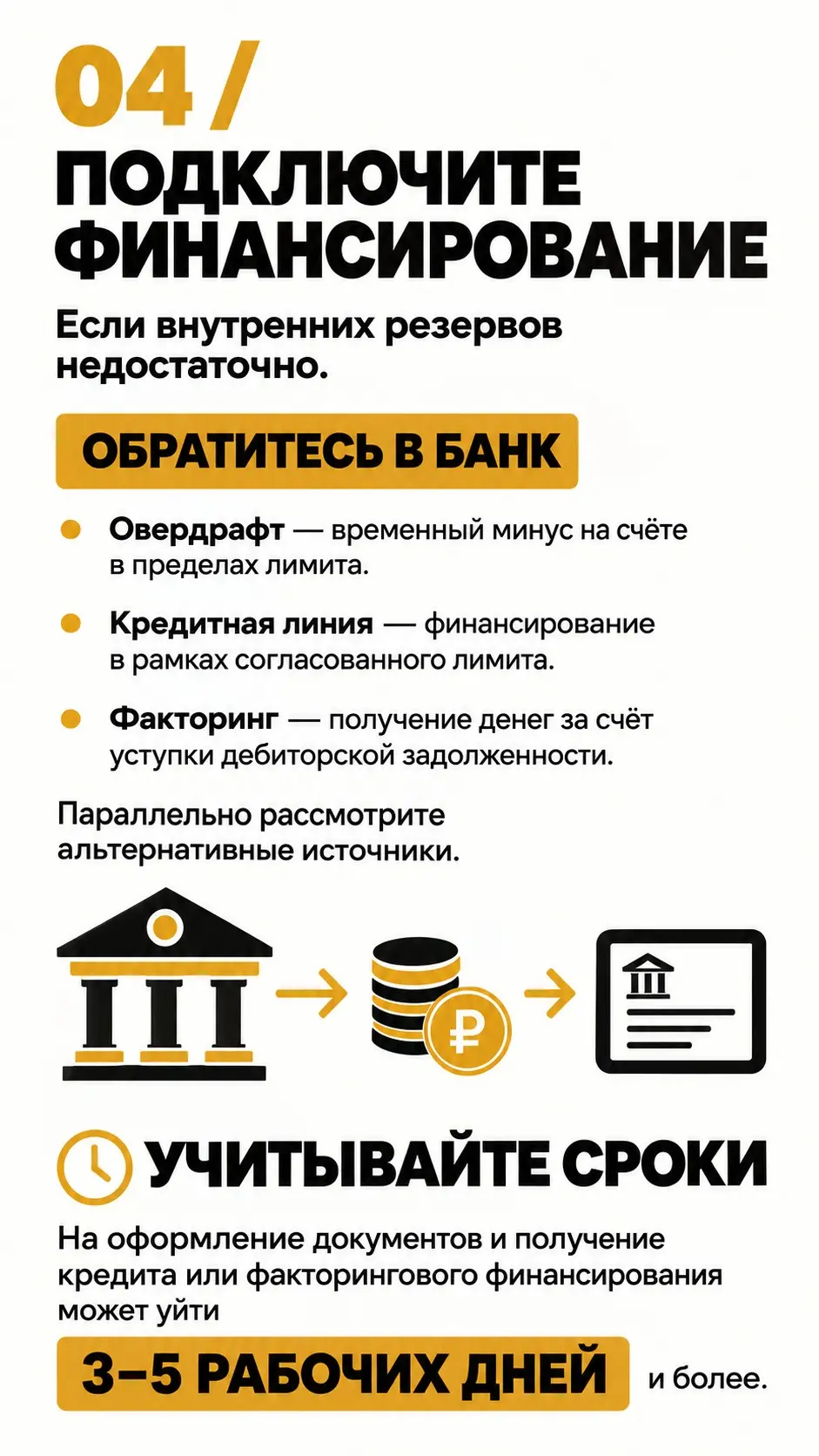 04 /

ПОДКЛЮЧИТЕ ФИНАНСИРОВАНИЕ

Если внутренних резервов недостаточно.

ОБРАТИТЕСЬ В БАНК

• Овердрафт — временный минус на счёте в пределах лимита.

• Кредитная линия — финансирование в рамках согласованного лимита.

• Факторинг — получение денег за счёт уступки дебиторской задолженности.

Параллельно рассмотрите альтернативные источники.

УЧИТЫВАЙТЕ СРОКИ

На оформление документов и получение кредита или факторингового финансирования может уйти

3–5 РАБОЧИХ ДНЕЙ и более.